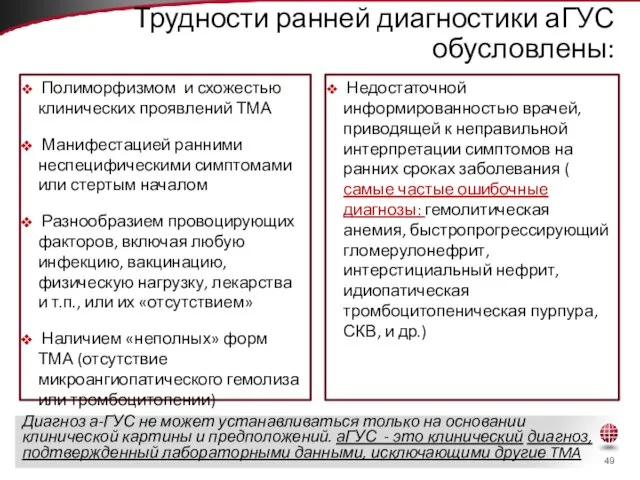 Трудности ранней диагностики аГУС обусловлены:

❖ Полиморфизмом и схожестью клинических проявлений ТМА

❖ Манифестацией ранними неспецифическими симптомами или стертым началом

❖ Разнообразием провоцирующих факторов, включая любую инфекцию, вакцинацию, физическую нагрузку, лекарства и т.п., или их «отсутствием»

❖ Наличием «неполных» форм ТМА (отсутствие микроангиопатического гемолиза или тромбоцитопении)

❖ Недостаточной информированностью врачей, приводящей к неправильной интерпретации симптомов на ранних сроках заболевания ( самые частые ошибочные диагнозы: гемолитическая анемия, быстропрогрессирующий гломерулонефрит, интерстициальный нефрит, идиопатическая тромбоцитопеническая пурпура, СКВ, и др.)

Диагноз а-ГУС не может устанавливаться только на основании клинической картины и предположений. аГУС - это клинический диагноз, подтвержденный лабораторными данными, исключающими другие ТМА

49